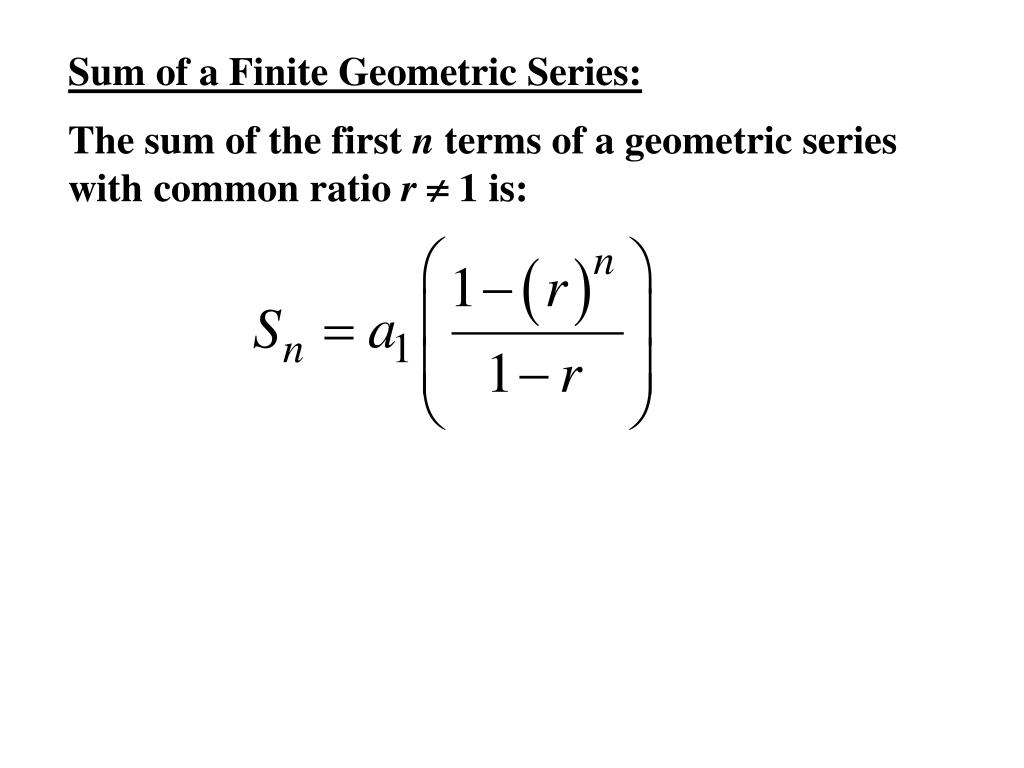 Sum of a Finite Geometric Series:

The sum of the first $n$ terms of a geometric series with common ratio $r \neq 1$ is:

$S_n = a_1\left(\frac{1-(r)^n}{1-r}\right)$